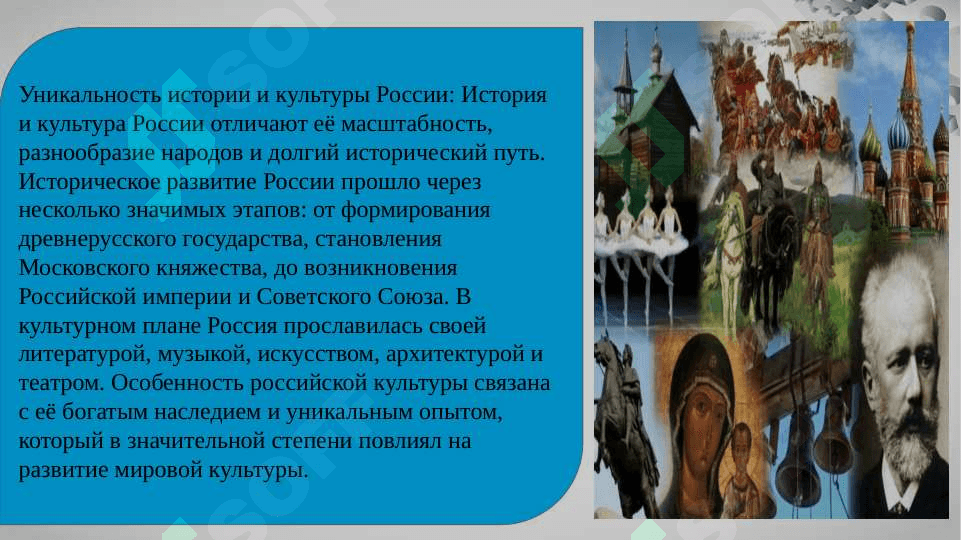 Уникальность истории и культуры России: История и культура России отличают её масштабность, разнообразие народов и долгий исторический путь. Историческое развитие России прошло через несколько значимых этапов: от формирования древнерусского государства, становления Московского княжества, до возникновения Российской империи и Советского Союза. В культурном плане Россия прославилась своей литературой, музыкой, искусством, архитектурой и театром. Особенность российской культуры связана с её богатым наследием и уникальным опытом, который в значительной степени повлиял на развитие мировой культуры.